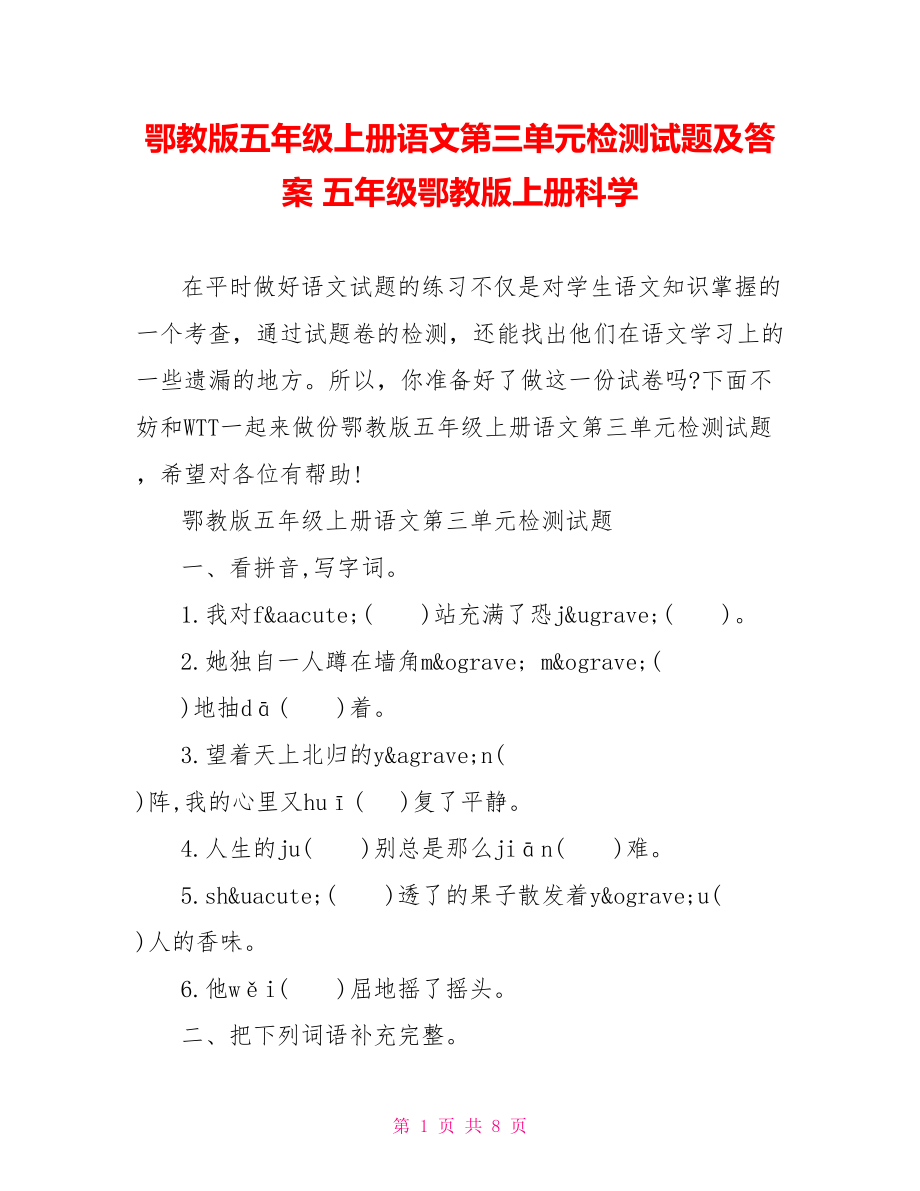 鄂教版五年级上册语文第三单元检测试题及答案 五年级鄂教版上册科学

在平时做好语文试题的练习不仅是对学生语文知识掌握的一个考查，通过试题卷的检测，还能找出他们在语文学习上的一些遗漏的地方。所以，你准备好了做这一份试卷吗?下面不妨和WTT一起来做份鄂教版五年级上册语文第三单元检测试题，希望对各位有帮助!

鄂教版五年级上册语文第三单元检测试题

一、看拼音,写字词。

1.我对f&aacute;(　　)站充满了恐j&ugrave;(　　)。

2.她独自一人蹲在墙角m&ograve; m&ograve;(　　)地抽dā(　　)着。

3.望着天上北归的y&agrave;n(　　)阵,我的心里又huī(　　)复了平静。

4.人生的ju(　　)别总是那么jiān(　　)难。

5.sh&uacute;(　　)透了的果子散发着y&ograve;u(　　)人的香味。

6.他wěi(　　)屈地摇了摇头。

二、把下列词语补充完整。

第 1 页 共 8 页